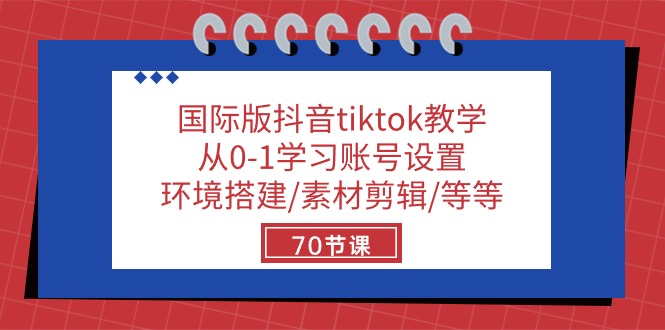 国际版抖音tiktok教学
从0-1学习账号设置
环境搭建/素材剪辑/等等

70节课